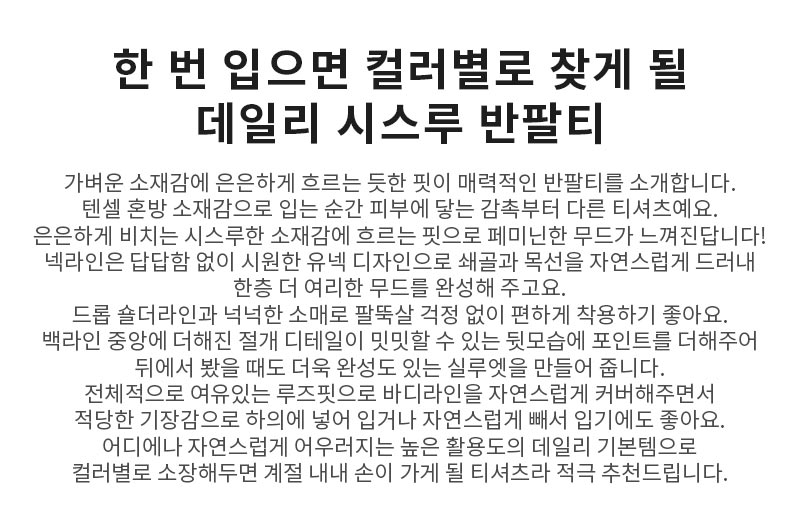 한 번 입으면 컬러별로 찾게 될
데일리 시스루 반팔티

가벼운 소재감에 은은하게 흐르는 듯한 핏이 매력적인 반팔티를 소개합니다.
텐셀 혼방 소재감으로 입는 순간 피부에 닿는 감촉부터 다른 티셔츠예요.
은은하게 비치는 시스루한 소재감에 흐르는 핏으로 페미닌한 무드가 느껴진답니다!
넥라인은 답답함 없이 시원한 유넥 디자인으로 쇄골과 목선을 자연스럽게 드러내
한층 더 여리한 무드를 완성해 주고요.
드롭 숄더라인과 넉넉한 소매로 팔뚝살 걱정 없이 편하게 착용하기 좋아요.
백라인 중앙에 더해진 절개 디테일이 밋밋할 수 있는 뒷모습에 포인트를 더해주어
뒤에서 봤을 때도 더욱 완성도 있는 실루엣을 만들어 줍니다.
전체적으로 여유있는 루즈핏으로 바디라인을 자연스럽게 커버해주면서
적당한 기장감으로 하의에 넣어 입거나 자연스럽게 빼서 입기에도 좋아요.
어디에나 자연스럽게 어우러지는 높은 활용도의 데일리 기본템으로
컬러별로 소장해두면 계절 내내 손이 가게 될 티셔츠라 적극 추천드립니다.